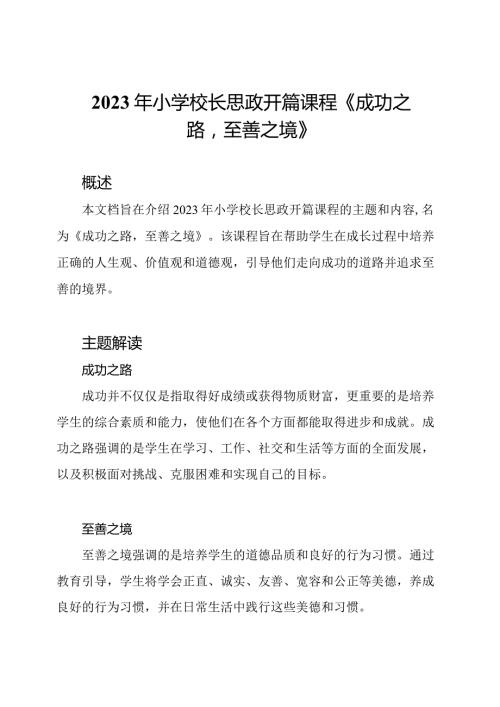 2023年小学校长思政开篇课程《成功之路，至善之境》

概述

本文档旨在介绍2023年小学校长思政开篇课程的主题和内容，名为《成功之路，至善之境》。该课程旨在帮助学生在成长过程中培养正确的人生观、价值观和道德观，引导他们走向成功的道路并追求至善的境界。

主题解读

成功之路

成功并不仅仅是指取得好成绩或获得物质财富，更重要的是培养学生的综合素质和能力，使他们在各个方面都能取得进步和成就。成功之路强调的是学生在学习、工作、社交和生活等方面的全面发展，以及积极面对挑战、克服困难和实现自己的目标。

至善之境

至善之境强调的是培养学生的道德品质和良好的行为习惯。通过教育引导，学生将学会正直、诚实、友善、宽容和公正等美德，养成良好的行为习惯，并在日常生活中践行这些美德和习惯。